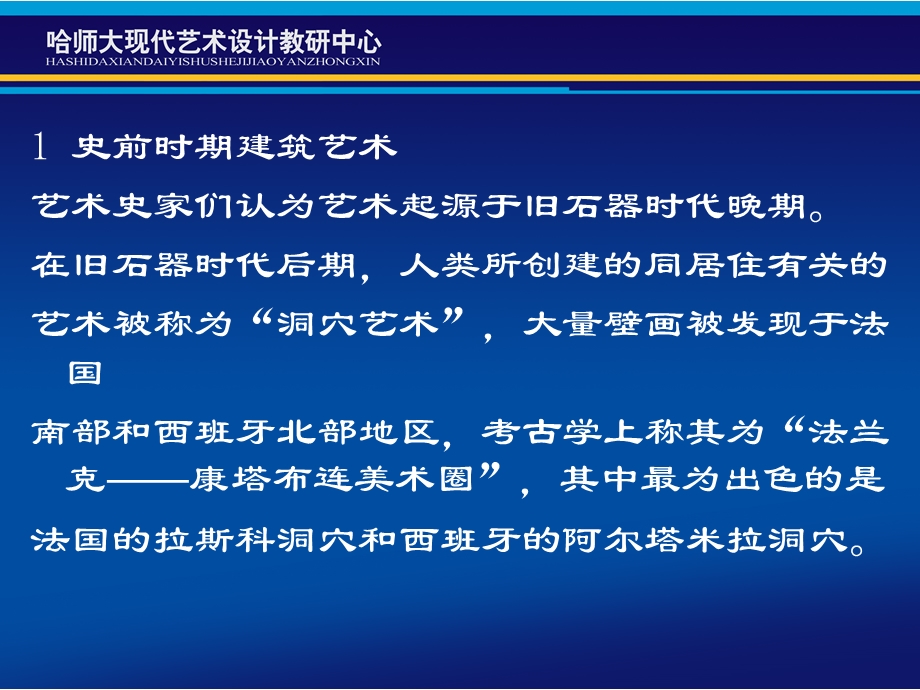 哈师大现代艺术设计教研中心
HASHIDAXIANDAIYISHUSHEJIJIAOYANZHONGXIN

1 史前时期建筑艺术

艺术史家们认为艺术起源于旧石器时代晚期。

在旧石器时代后期，人类所创建的同居住有关的

艺术被称为“洞穴艺术”，大量壁画被发现于法国

南部和西班牙北部地区，考古学上称其为“法兰克——康塔布连美术圈”，其中最为出色的是

法国的拉斯科洞穴和西班牙的阿尔塔米拉洞穴。